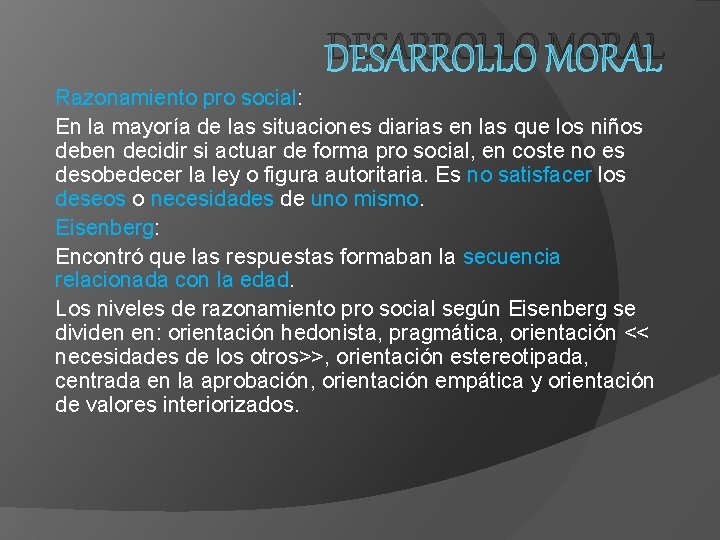 DESARROLLO MORAL

Razonamiento pro social:

En la mayoría de las situaciones diarias en las que los niños deben decidir si actuar de forma pro social, en coste no es desobedecer la ley o figura autoritaria. Es no satisfacer los deseos o necesidades de uno mismo.

Eisenberg:

Encontró que las respuestas formaban la secuencia relacionada con la edad.

Los niveles de razonamiento pro social según Eisenberg se dividen en: orientación hedonista, pragmática, orientación << necesidades de los otros>>, orientación estereotipada, centrada en la aprobación, orientación empática y orientación de valores interiorizados.